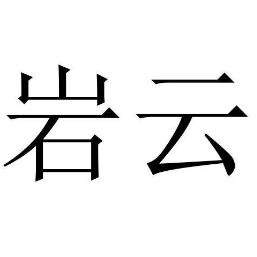 岩云